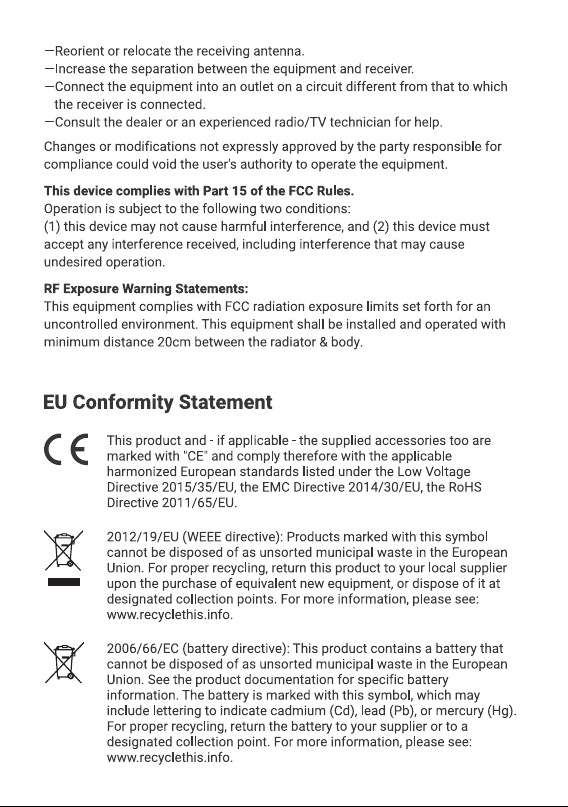 —Reorient or relocate the receiving antenna.
—Increase the separation between the equipment and receiver.
—Connect the equipment into an outlet on a circuit different from that to which the receiver is connected.
—Consult the dealer or an experienced radio/TV technician for help.

Changes or modifications not expressly approved by the party responsible for compliance could void the user's authority to operate the equipment.

This device complies with Part 15 of the FCC Rules.
Operation is subject to the following two conditions:
(1) this device may not cause harmful interference, and (2) this device must accept any interference received, including interference that may cause undesired operation.

RF Exposure Warning Statements:
This equipment complies with FCC radiation exposure limits set forth for an uncontrolled environment. This equipment shall be installed and operated with minimum distance 20cm between the radiator & body.

EU Conformity Statement

CE

This product and - if applicable - the supplied accessories too are marked with "CE" and comply therefore with the applicable harmonized European standards listed under the Low Voltage Directive 2015/35/EU, the EMC Directive 2014/30/EU, the RoHS Directive 2011/65/EU.

2012/19/EU (WEEE directive): Products marked with this symbol cannot be disposed of as unsorted municipal waste in the European Union. For proper recycling, return this product to your local supplier upon the purchase of equivalent new equipment, or dispose of it at designated collection points. For more information, please see: www.recyclethis.info.

2006/66/EC (battery directive): This product contains a battery that cannot be disposed of as unsorted municipal waste in the European Union. See the product documentation for specific battery information. The battery is marked with this symbol, which may include lettering to indicate cadmium (Cd), lead (Pb), or mercury (Hg). For proper recycling, return the battery to your supplier or to a designated collection point. For more information, please see: www.recyclethis.info.